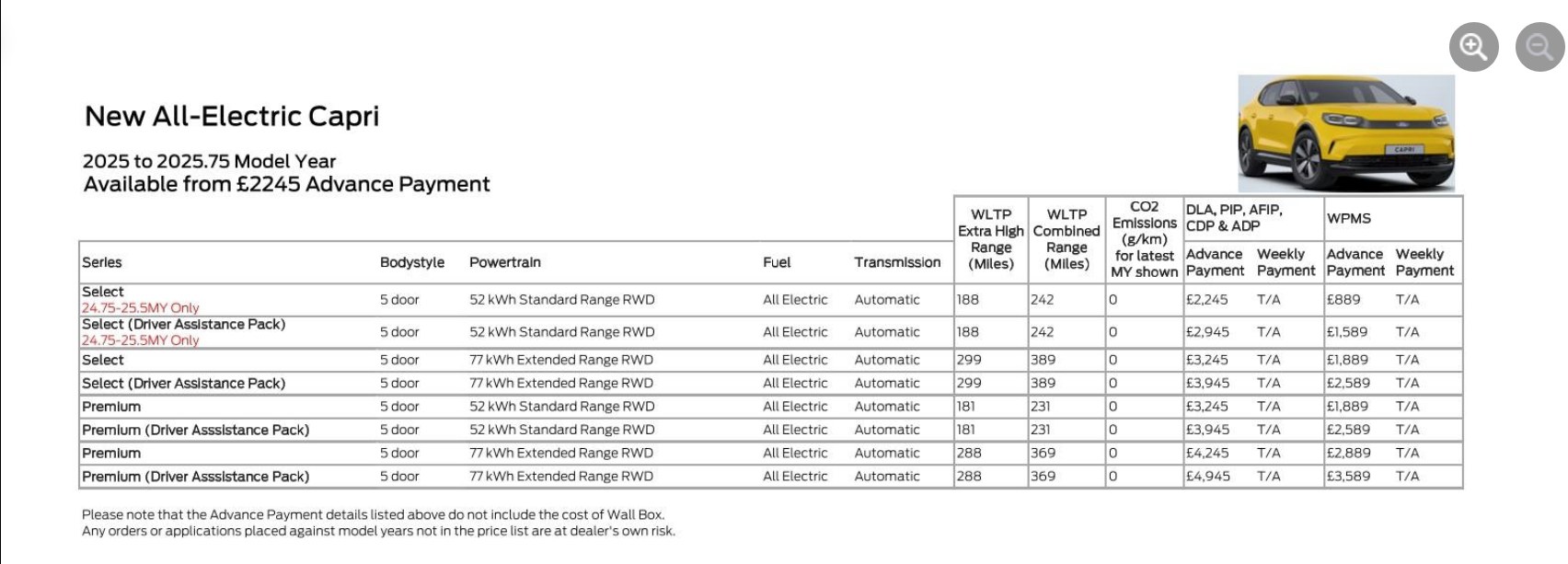 New All-Electric Capri

2025 to 2025.75 Model Year
Available from £2245 Advance Payment

CAPRI

| Series | Bodystyle | Powertrain | Fuel | Transmission | WLTP Extra High Range (Miles) | WLTP Combined Range (Miles) | CO2 Emissions (g/km) for latest MY shown | DLA, PIP, AFIP, CDP & ADP Advance Payment | DLA, PIP, AFIP, CDP & ADP Weekly Payment | WPMS Advance Payment | WPMS Weekly Payment |
|---|---|---|---|---|---|---|---|---|---|---|---|
| Select 24.75-25.5MY Only | 5 door | 52 kWh Standard Range RWD | All Electric | Automatic | 188 | 242 | 0 | £2,245 | T/A | £889 | T/A |
| Select (Driver Assistance Pack) 24.75-25.5MY Only | 5 door | 52 kWh Standard Range RWD | All Electric | Automatic | 188 | 242 | 0 | £2,945 | T/A | £1,589 | T/A |
| Select | 5 door | 77 kWh Extended Range RWD | All Electric | Automatic | 299 | 389 | 0 | £3,245 | T/A | £1,889 | T/A |
| Select (Driver Assistance Pack) | 5 door | 77 kWh Extended Range RWD | All Electric | Automatic | 299 | 389 | 0 | £3,945 | T/A | £2,589 | T/A |
| Premium | 5 door | 52 kWh Standard Range RWD | All Electric | Automatic | 181 | 231 | 0 | £3,245 | T/A | £1,889 | T/A |
| Premium (Driver Asssistance Pack) | 5 door | 52 kWh Standard Range RWD | All Electric | Automatic | 181 | 231 | 0 | £3,945 | T/A | £2,589 | T/A |
| Premium | 5 door | 77 kWh Extended Range RWD | All Electric | Automatic | 288 | 369 | 0 | £4,245 | T/A | £2,889 | T/A |
| Premium (Driver Asssistance Pack) | 5 door | 77 kWh Extended Range RWD | All Electric | Automatic | 288 | 369 | 0 | £4,945 | T/A | £3,589 | T/A |

Please note that the Advance Payment details listed above do not include the cost of Wall Box.
Any orders or applications placed against model years not in the price list are at dealer's own risk.